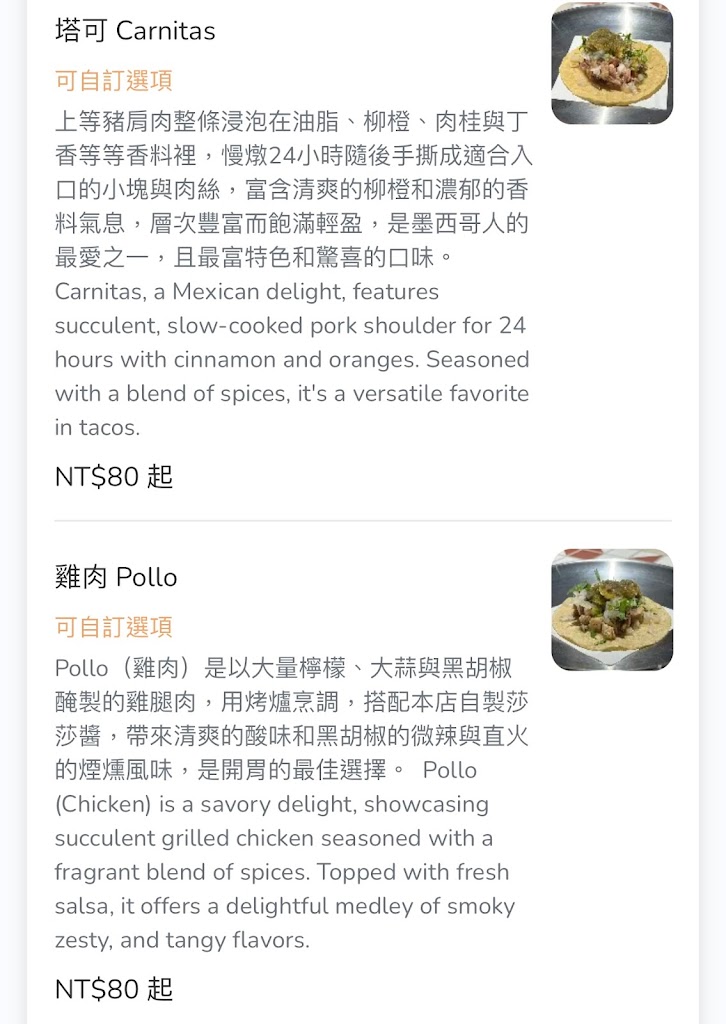 塔可 Carnitas

可自訂選項

上等豬肩肉整條浸泡在油脂、柳橙、肉桂與丁香等等香料裡，慢燉24小時隨後手撕成適合入口的小塊與肉絲，富含清爽的柳橙和濃郁的香料氣息，層次豐富而飽滿輕盈，是墨西哥人的最愛之一，且最富特色和驚喜的口味。 Carnitas, a Mexican delight, features succulent, slow-cooked pork shoulder for 24 hours with cinnamon and oranges. Seasoned with a blend of spices, it's a versatile favorite in tacos.

NT$80 起

雞肉 Pollo

可自訂選項

Pollo（雞肉）是以大量檸檬、大蒜與黑胡椒醃製的雞腿肉，用烤爐烹調，搭配本店自製莎莎醬，帶來清爽的酸味和黑胡椒的微辣與直火的煙燻風味，是開胃的最佳選擇。 Pollo (Chicken) is a savory delight, showcasing succulent grilled chicken seasoned with a fragrant blend of spices. Topped with fresh salsa, it offers a delightful medley of smoky zesty, and tangy flavors.

NT$80 起